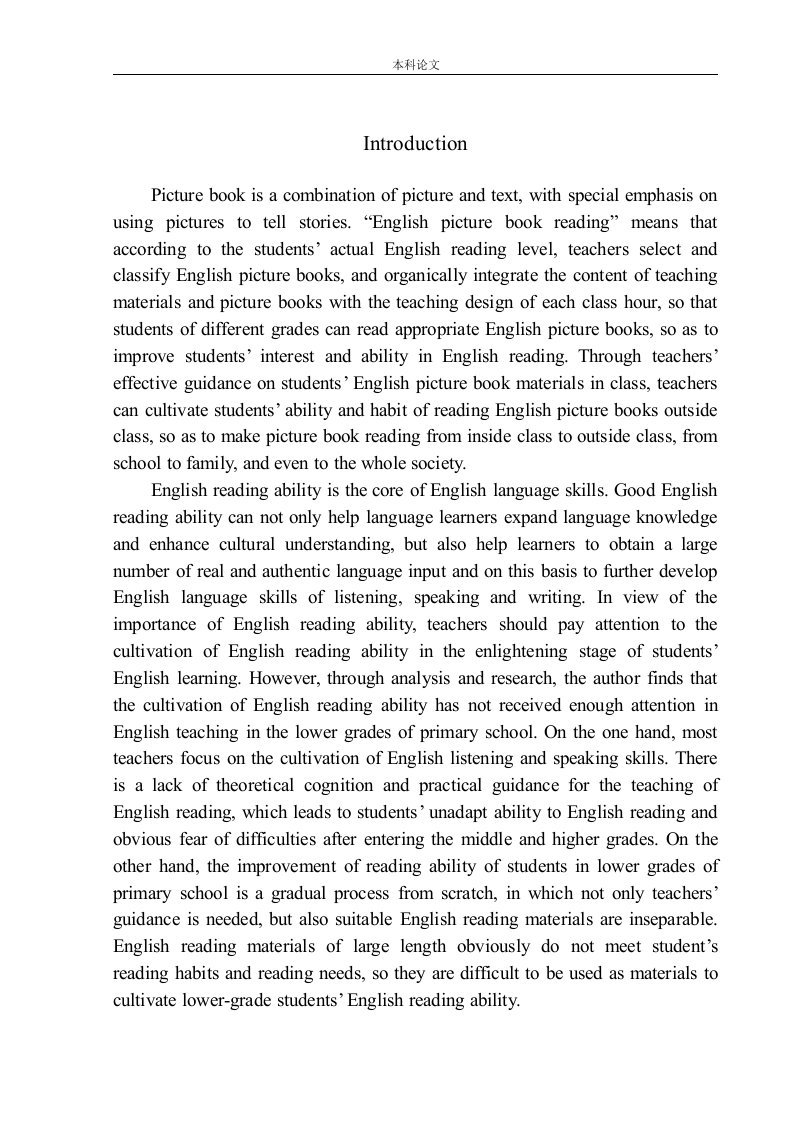 本科论文

Introduction

Picture book is a combination of picture and text, with special emphasis on using pictures to tell stories. “English picture book reading” means that according to the students’ actual English reading level, teachers select and classify English picture books, and organically integrate the content of teaching materials and picture books with the teaching design of each class hour, so that students of different grades can read appropriate English picture books, so as to improve students’ interest and ability in English reading. Through teachers’ effective guidance on students’ English picture book materials in class, teachers can cultivate students’ ability and habit of reading English picture books outside class, so as to make picture book reading from inside class to outside class, from school to family, and even to the whole society.

English reading ability is the core of English language skills. Good English reading ability can not only help language learners expand language knowledge and enhance cultural understanding, but also help learners to obtain a large number of real and authentic language input and on this basis to further develop English language skills of listening, speaking and writing. In view of the importance of English reading ability, teachers should pay attention to the cultivation of English reading ability in the enlightening stage of students’ English learning. However, through analysis and research, the author finds that the cultivation of English reading ability has not received enough attention in English teaching in the lower grades of primary school. On the one hand, most teachers focus on the cultivation of English listening and speaking skills. There is a lack of theoretical cognition and practical guidance for the teaching of English reading, which leads to students’ unadapt ability to English reading and obvious fear of difficulties after entering the middle and higher grades. On the other hand, the improvement of reading ability of students in lower grades of primary school is a gradual process from scratch, in which not only teachers’ guidance is needed, but also suitable English reading materials are inseparable. English reading materials of large length obviously do not meet student’s reading habits and reading needs, so they are difficult to be used as materials to cultivate lower-grade students’ English reading ability.